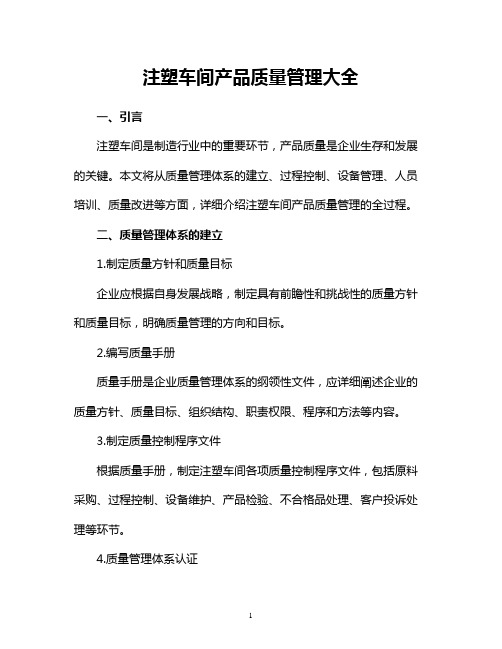 注塑车间产品质量管理大全

一、引言

注塑车间是制造行业中的重要环节，产品质量是企业生存和发展的关键。本文将从质量管理体系的建立、过程控制、设备管理、人员培训、质量改进等方面，详细介绍注塑车间产品质量管理的全过程。

二、质量管理体系的建立

1.制定质量方针和质量目标

企业应根据自身发展战略，制定具有前瞻性和挑战性的质量方针和质量目标，明确质量管理的方向和目标。

2.编写质量手册

质量手册是企业质量管理体系的纲领性文件，应详细阐述企业的质量方针、质量目标、组织结构、职责权限、程序和方法等内容。

3.制定质量控制程序文件

根据质量手册，制定注塑车间各项质量控制程序文件，包括原料采购、过程控制、设备维护、产品检验、不合格品处理、客户投诉处理等环节。

4.质量管理体系认证

1